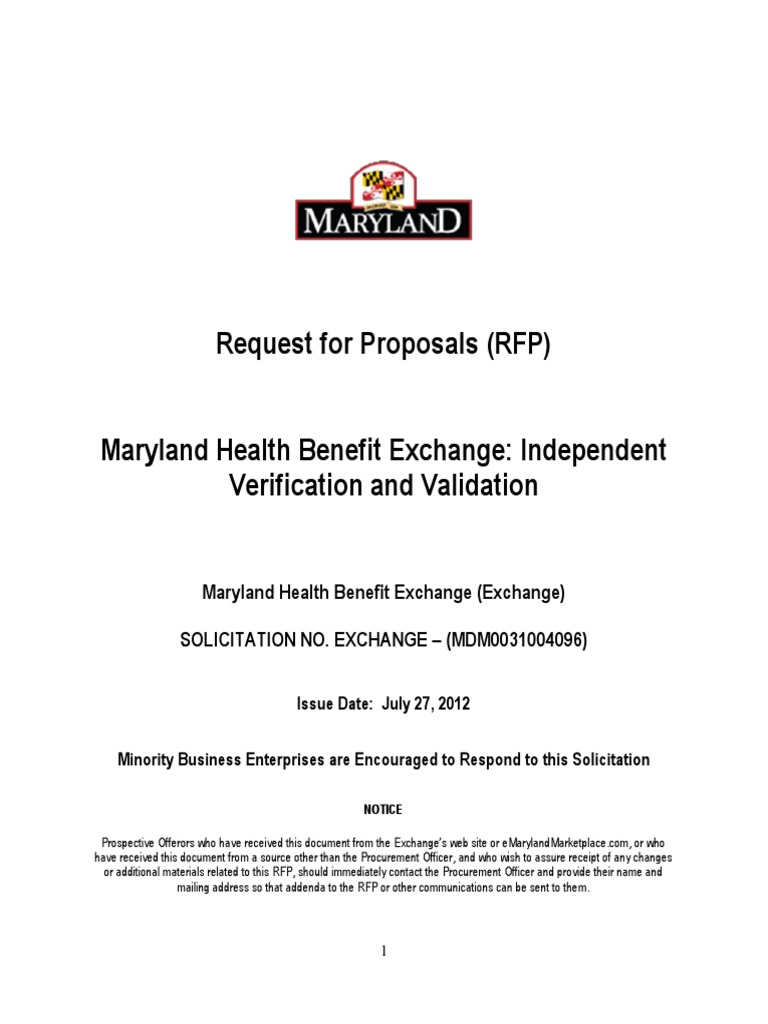 MARYLAND

Request for Proposals (RFP)

Maryland Health Benefit Exchange: Independent Verification and Validation

Maryland Health Benefit Exchange (Exchange)

SOLICITATION NO. EXCHANGE – (MDM0031004096)

Issue Date: July 27, 2012

Minority Business Enterprises are Encouraged to Respond to this Solicitation

NOTICE

Prospective Offerors who have received this document from the Exchange's web site or eMarylandMarketplace.com, or who have received this document from a source other than the Procurement Officer, and who wish to assure receipt of any changes or additional materials related to this RFP, should immediately contact the Procurement Officer and provide their name and mailing address so that addenda to the RFP or other communications can be sent to them.

1